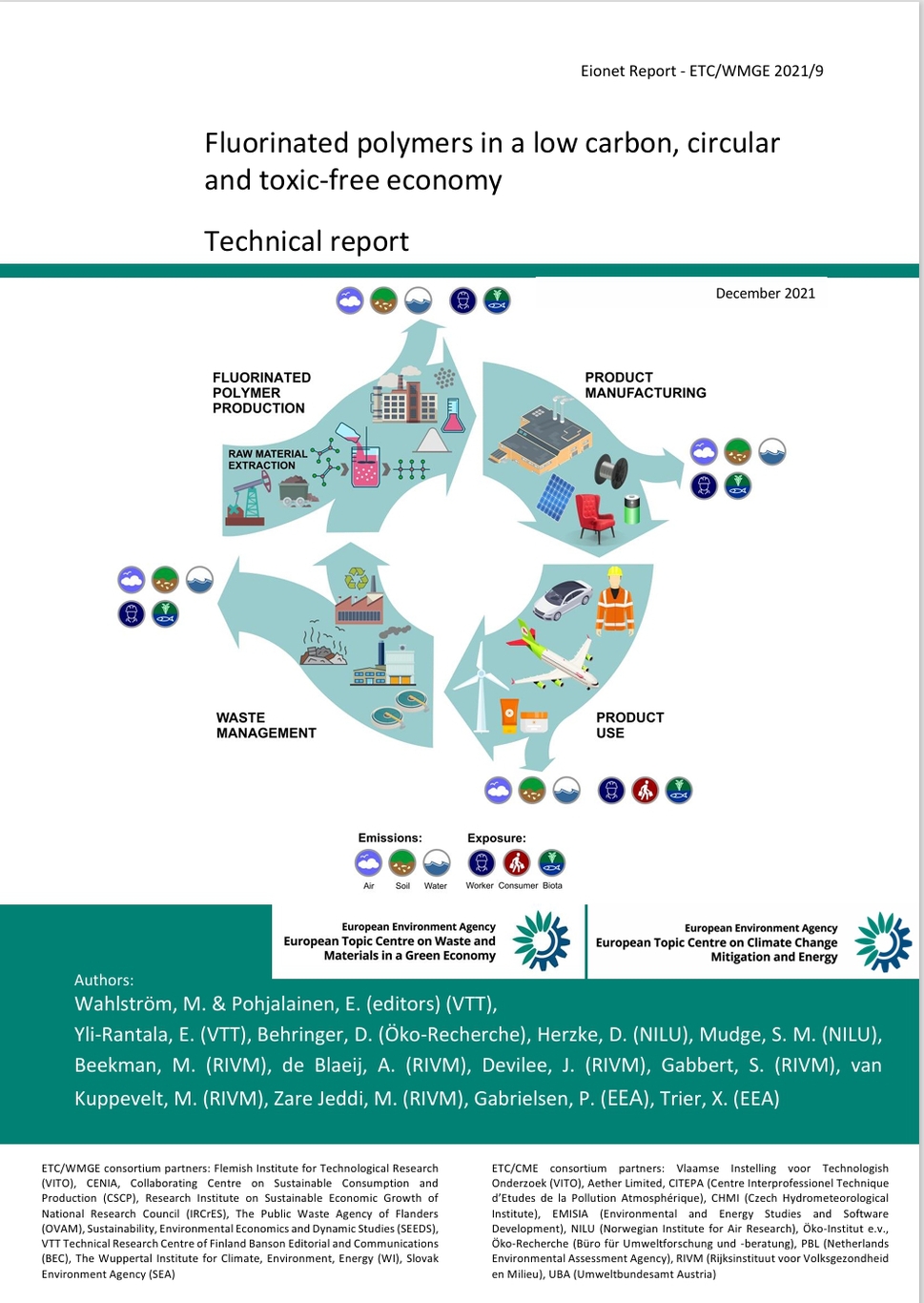 Eionet Report - ETC/WMGE 2021/9

Fluorinated polymers in a low carbon, circular and toxic-free economy

Technical report

December 2021

FLUORINATED POLYMER PRODUCTION

RAW MATERIAL EXTRACTION

PRODUCT MANUFACTURING

WASTE MANAGEMENT

PRODUCT USE

Emissions:

Air Soil Water

Exposure:

Worker Consumer Biota

European Environment Agency
European Topic Centre on Waste and Materials in a Green Economy

European Environment Agency
European Topic Centre on Climate Change Mitigation and Energy

Authors:
Wahlström, M. & Pohjalainen, E. (editors) (VTT),
Yli-Rantala, E. (VTT), Behringer, D. (Öko-Recherche), Herzke, D. (NILU), Mudge, S. M. (NILU), Beekman, M. (RIVM), de Blaeij, A. (RIVM), Devilee, J. (RIVM), Gabbert, S. (RIVM), van Kuppevelt, M. (RIVM), Zare Jeddi, M. (RIVM), Gabrielsen, P. (EEA), Trier, X. (EEA)

ETC/WMGE consortium partners: Flemish Institute for Technological Research (VITO), CENIA, Collaborating Centre on Sustainable Consumption and Production (CSCP), Research Institute on Sustainable Economic Growth of National Research Council (IRCrES), The Public Waste Agency of Flanders (OVAM), Sustainability, Environmental Economics and Dynamic Studies (SEEDS), VTT Technical Research Centre of Finland Banson Editorial and Communications (BEC), The Wuppertal Institute for Climate, Environment, Energy (WI), Slovak Environment Agency (SEA)

ETC/CME consortium partners: Vlaamse Instelling voor Technologish Onderzoek (VITO), Aether Limited, CITEPA (Centre Interprofessionel Technique d'Etudes de la Pollution Atmosphérique), CHMI (Czech Hydrometeorological Institute), EMISIA (Environmental and Energy Studies and Software Development), NILU (Norwegian Institute for Air Research), Öko-Institut e.v., Öko-Recherche (Büro für Umweltforschung und -beratung), PBL (Netherlands Environmental Assessment Agency), RIVM (Rijksinstituut voor Volksgezondheid en Milieu), UBA (Umweltbundesamt Austria)